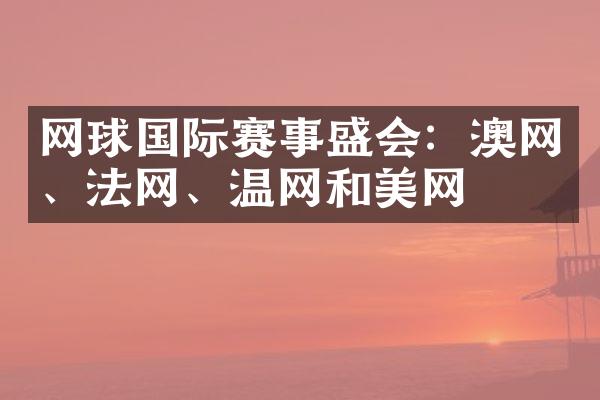 网球国际赛事盛会：澳网、法网、温网和美网